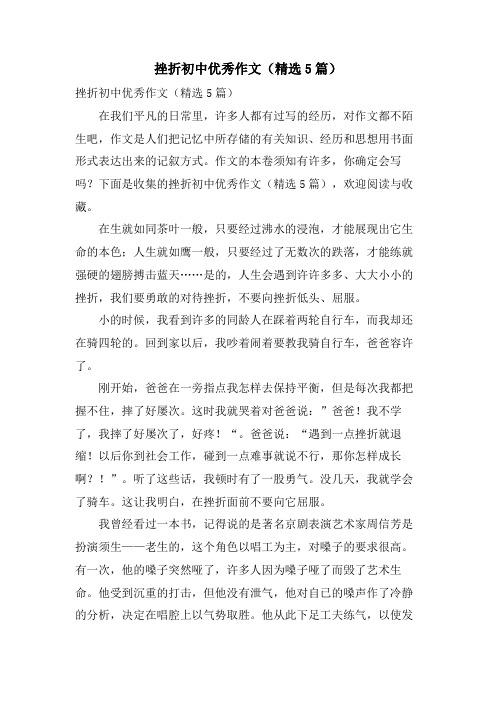 挫折初中优秀作文（精选5篇）

挫折初中优秀作文（精选5篇）

在我们平凡的日常里，许多人都有过写的经历，对作文都不陌生吧，作文是人们把记忆中所存储的有关知识、经历和思想用书面形式表达出来的记叙方式。作文的本卷须知有许多，你确定会写吗？下面是收集的挫折初中优秀作文（精选5篇），欢迎阅读与收藏。

在生就如同茶叶一般，只要经过沸水的浸泡，才能展现出它生命的本色；人生就如鹰一般，只要经过了无数次的跌落，才能练就强硬的翅膀搏击蓝天……是的，人生会遇到许许多多、大大小小的挫折，我们要勇敢的对待挫折，不要向挫折低头、屈服。

小的时候，我看到许多的同龄人在踩着两轮自行车，而我却还在骑四轮的。回到家以后，我吵着闹着要教我骑自行车，爸爸容许了。

刚开始，爸爸在一旁指点我怎样去保持平衡，但是每次我都把握不住，摔了好屡次。这时我就哭着对爸爸说：”爸爸！我不学了，我摔了好屡次了，好疼！“。爸爸说：“遇到一点挫折就退缩！以后你到社会工作，碰到一点难事就说不行，那你怎样成长啊？！”。听了这些话，我顿时有了一股勇气。没几天，我就学会了骑车。这让我明白，在挫折面前不要向它屈服。

我曾经看过一本书，记得说的是著名京剧表演艺术家周信芳是扮演须生——老生的，这个角色以唱工为主，对嗓子的要求很高。有一次，他的嗓子突然哑了，许多人因为嗓子哑了而毁了艺术生命。他受到沉重的打击，但他没有泄气，他对自己的噪声作了冷静的分析，决定在唱腔上以气势取胜。他从此下足工夫练气，以使发